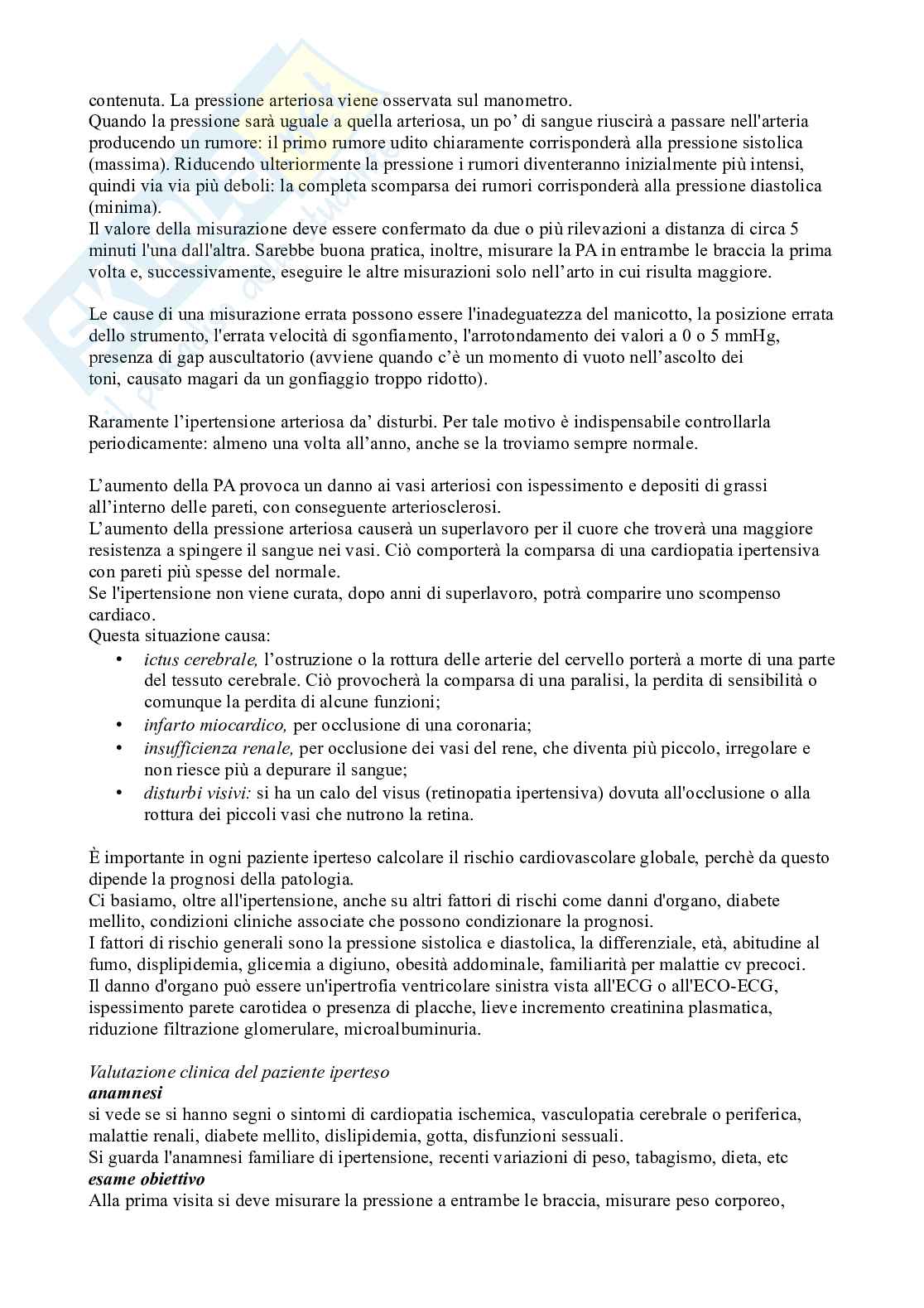 contenuta. La pressione arteriosa viene osservata sul manometro.
Quando la pressione sarà uguale a quella arteriosa, un po' di sangue riuscirà a passare nell'arteria producendo un rumore: il primo rumore udito chiaramente corrisponderà alla pressione sistolica (massima). Riducendo ulteriormente la pressione i rumori diventeranno inizialmente più intensi, quindi via via più deboli: la completa scomparsa dei rumori corrisponderà alla pressione diastolica (minima).
Il valore della misurazione deve essere confermato da due o più rilevazioni a distanza di circa 5 minuti l'una dall'altra. Sarebbe buona pratica, inoltre, misurare la PA in entrambe le braccia la prima volta e, successivamente, eseguire le altre misurazioni solo nell'arto in cui risulta maggiore.

Le cause di una misurazione errata possono essere l'inadeguatezza del manicotto, la posizione errata dello strumento, l'errata velocità di sgonfiamento, l'arrotondamento dei valori a 0 o 5 mmHg, presenza di gap auscultatorio (avviene quando c'è un momento di vuoto nell'ascolto dei toni, causato magari da un gonfiaggio troppo ridotto).

Raramente l'ipertensione arteriosa da' disturbi. Per tale motivo è indispensabile controllarla periodicamente: almeno una volta all'anno, anche se la troviamo sempre normale.

L'aumento della PA provoca un danno ai vasi arteriosi con ispessimento e depositi di grassi all'interno delle pareti, con conseguente arteriosclerosi.
L'aumento della pressione arteriosa causerà un superlavoro per il cuore che troverà una maggiore resistenza a spingere il sangue nei vasi. Ciò comporterà la comparsa di una cardiopatia ipertensiva con pareti più spesse del normale.
Se l'ipertensione non viene curata, dopo anni di superlavoro, potrà comparire uno scompenso cardiaco.
Questa situazione causa:
• ictus cerebrale, l'ostruzione o la rottura delle arterie del cervello porterà a morte di una parte del tessuto cerebrale. Ciò provocherà la comparsa di una paralisi, la perdita di sensibilità o comunque la perdita di alcune funzioni;
• infarto miocardico, per occlusione di una coronaria;
• insufficienza renale, per occlusione dei vasi del rene, che diventa più piccolo, irregolare e non riesce più a depurare il sangue;
• disturbi visivi: si ha un calo del visus (retinopatia ipertensiva) dovuta all'occlusione o alla rottura dei piccoli vasi che nutrono la retina.

È importante in ogni paziente iperteso calcolare il rischio cardiovascolare globale, perchè da questo dipende la prognosi della patologia.
Ci basiamo, oltre all'ipertensione, anche su altri fattori di rischi come danni d'organo, diabete mellito, condizioni cliniche associate che possono condizionare la prognosi.
I fattori di rischio generali sono la pressione sistolica e diastolica, la differenziale, età, abitudine al fumo, displipidemia, glicemia a digiuno, obesità addominale, familiarità per malattie cv precoci.
Il danno d'organo può essere un'ipertrofia ventricolare sinistra vista all'ECG o all'ECO-ECG, ispessimento parete carotidea o presenza di placche, lieve incremento creatinina plasmatica, riduzione filtrazione glomerulare, microalbuminuria.

Valutazione clinica del paziente iperteso
anamnesi
si vede se si hanno segni o sintomi di cardiopatia ischemica, vasculopatia cerebrale o periferica, malattie renali, diabete mellito, dislipidemia, gotta, disfunzioni sessuali.
Si guarda l'anamnesi familiare di ipertensione, recenti variazioni di peso, tabagismo, dieta, etc
esame obiettivo
Alla prima visita si deve misurare la pressione a entrambe le braccia, misurare peso corporeo,